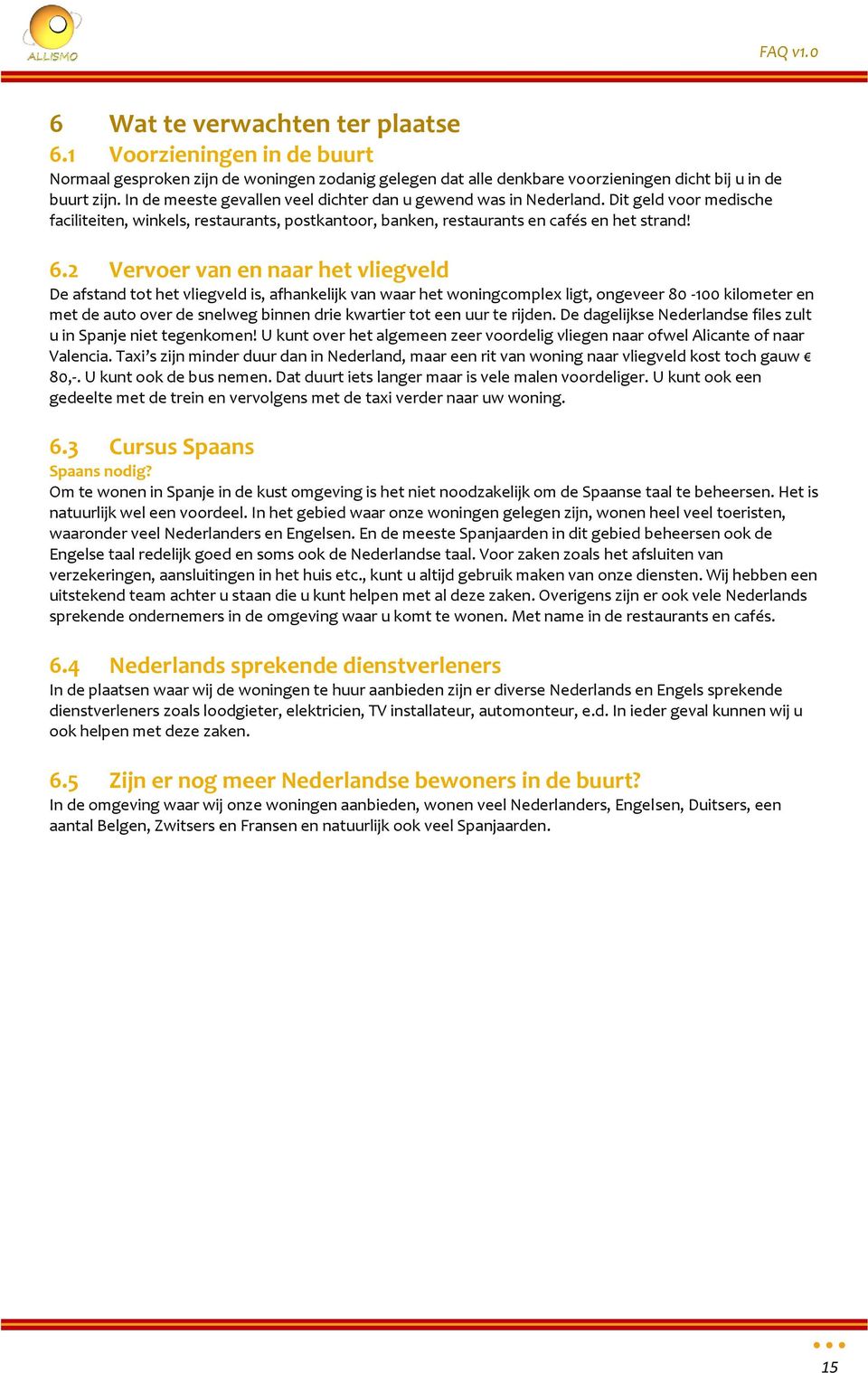 ALLISMO

FAQ v1.0

6 Wat te verwachten ter plaatse

6.1 Voorzieningen in de buurt

Normaal gesproken zijn de woningen zodanig gelegen dat alle denkbare voorzieningen dicht bij u in de buurt zijn. In de meeste gevallen veel dichter dan u gewend was in Nederland. Dit geld voor medische faciliteiten, winkels, restaurants, postkantoor, banken, restaurants en cafés en het strand!

6.2 Vervoer van en naar het vliegveld

De afstand tot het vliegveld is, afhankelijk van waar het woningcomplex ligt, ongeveer 80 -100 kilometer en met de auto over de snelweg binnen drie kwartier tot een uur te rijden. De dagelijkse Nederlandse files zult u in Spanje niet tegenkomen! U kunt over het algemeen zeer voordelig vliegen naar ofwel Alicante of naar Valencia. Taxi's zijn minder duur dan in Nederland, maar een rit van woning naar vliegveld kost toch gauw € 80,-. U kunt ook de bus nemen. Dat duurt iets langer maar is vele malen voordeliger. U kunt ook een gedeelte met de trein en vervolgens met de taxi verder naar uw woning.

6.3 Cursus Spaans

Spaans nodig?

Om te wonen in Spanje in de kust omgeving is het niet noodzakelijk om de Spaanse taal te beheersen. Het is natuurlijk wel een voordeel. In het gebied waar onze woningen gelegen zijn, wonen heel veel toeristen, waaronder veel Nederlanders en Engelsen. En de meeste Spanjaarden in dit gebied beheersen ook de Engelse taal redelijk goed en soms ook de Nederlandse taal. Voor zaken zoals het afsluiten van verzekeringen, aansluitingen in het huis etc., kunt u altijd gebruik maken van onze diensten. Wij hebben een uitstekend team achter u staan die u kunt helpen met al deze zaken. Overigens zijn er ook vele Nederlands sprekende ondernemers in de omgeving waar u komt te wonen. Met name in de restaurants en cafés.

6.4 Nederlands sprekende dienstverleners

In de plaatsen waar wij de woningen te huur aanbieden zijn er diverse Nederlands en Engels sprekende dienstverleners zoals loodgieter, elektricien, TV installateur, automonteur, e.d. In ieder geval kunnen wij u ook helpen met deze zaken.

6.5 Zijn er nog meer Nederlandse bewoners in de buurt?

In de omgeving waar wij onze woningen aanbieden, wonen veel Nederlanders, Engelsen, Duitsers, een aantal Belgen, Zwitsers en Fransen en natuurlijk ook veel Spanjaarden.

15